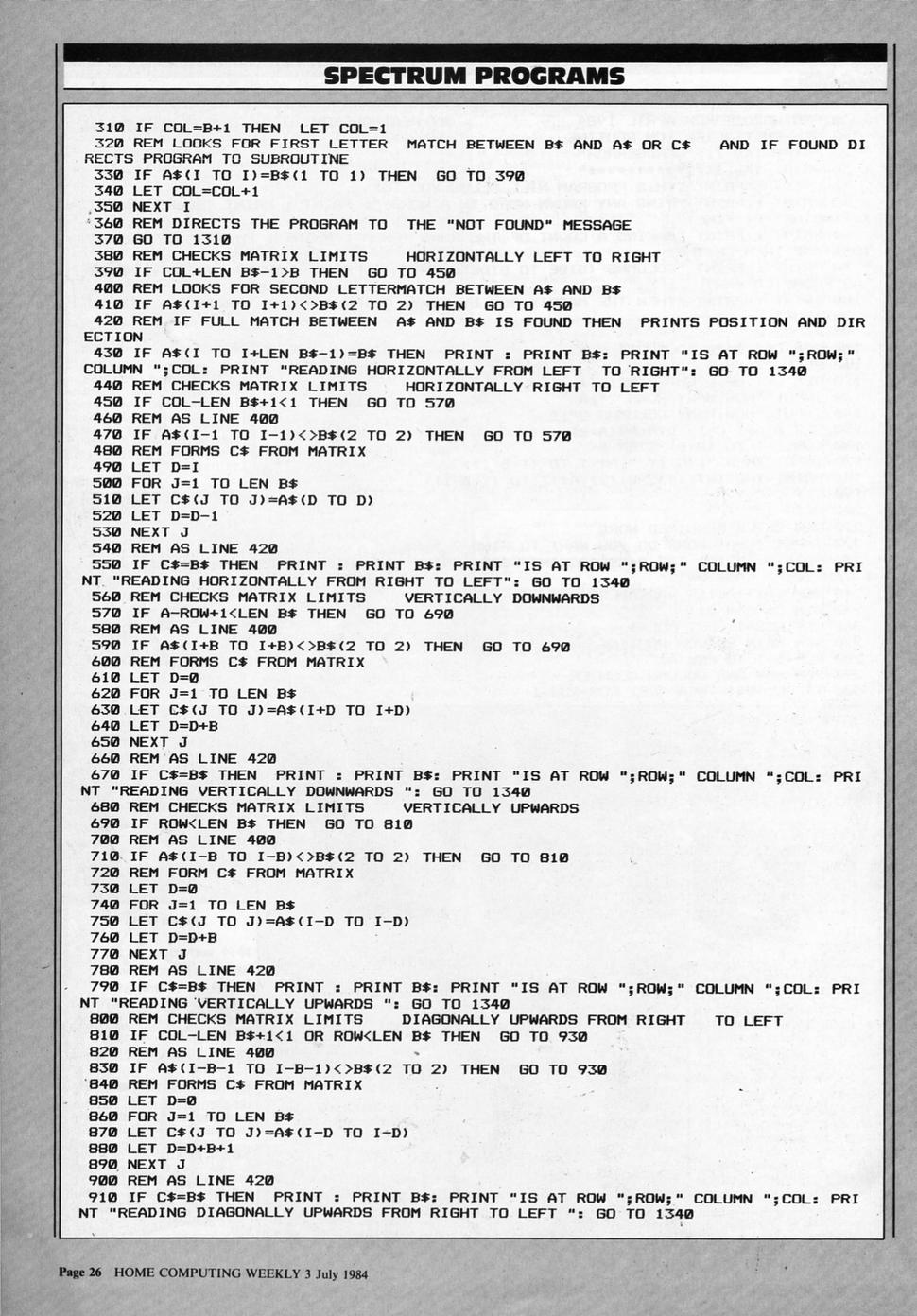 SPECTRUM PROGRAMS

310 IF COL=B+1 THEN LET COL=1
320 REM LOOKS FOR FIRST LETTER MATCH BETWEEN B$ AND A$ OR C$ AND IF FOUND DIRECTS PROGRAM TO SUBROUTINE
330 IF A$(I TO I)=B$(1 TO 1) THEN GO TO 390
340 LET COL=COL+1
350 NEXT I
360 REM DIRECTS THE PROGRAM TO THE "NOT FOUND" MESSAGE
370 GO TO 1310
380 REM CHECKS MATRIX LIMITS HORIZONTALLY LEFT TO RIGHT
390 IF COL+LEN B$-1>B THEN GO TO 450
400 REM LOOKS FOR SECOND LETTERMATCH BETWEEN A$ AND B$
410 IF A$(I+1 TO I+1)<>B$(2 TO 2) THEN GO TO 450
420 REM IF FULL MATCH BETWEEN A$ AND B$ IS FOUND THEN PRINTS POSITION AND DIRECTION
430 IF A$(I TO I+LEN B$-1)=B$ THEN PRINT : PRINT B$: PRINT "IS AT ROW ";ROW;" COLUMN ";COL: PRINT "READING HORIZONTALLY FROM LEFT TO RIGHT": GO TO 1340
440 REM CHECKS MATRIX LIMITS HORIZONTALLY RIGHT TO LEFT
450 IF COL-LEN B$+1<1 THEN GO TO 570
460 REM AS LINE 400
470 IF A$(I-1 TO I-1)<>B$(2 TO 2) THEN GO TO 570
480 REM FORMS C$ FROM MATRIX
490 LET D=I
500 FOR J=1 TO LEN B$
510 LET C$(J TO J)=A$(D TO D)
520 LET D=D-1
530 NEXT J
540 REM AS LINE 420
550 IF C$=B$ THEN PRINT : PRINT B$: PRINT "IS AT ROW ";ROW;" COLUMN ";COL: PRINT "READING HORIZONTALLY FROM RIGHT TO LEFT": GO TO 1340
560 REM CHECKS MATRIX LIMITS VERTICALLY DOWNWARDS
570 IF A-ROW+1<LEN B$ THEN GO TO 690
580 REM AS LINE 400
590 IF A$(I+B TO I+B)<>B$(2 TO 2) THEN GO TO 690
600 REM FORMS C$ FROM MATRIX
610 LET D=0
620 FOR J=1 TO LEN B$
630 LET C$(J TO J)=A$(I+D TO I+D)
640 LET D=D+B
650 NEXT J
660 REM AS LINE 420
670 IF C$=B$ THEN PRINT : PRINT B$: PRINT "IS AT ROW ";ROW;" COLUMN ";COL: PRINT "READING VERTICALLY DOWNWARDS ": GO TO 1340
680 REM CHECKS MATRIX LIMITS VERTICALLY UPWARDS
690 IF ROW<LEN B$ THEN GO TO 810
700 REM AS LINE 400
710 IF A$(I-B TO I-B)<>B$(2 TO 2) THEN GO TO 810
720 REM FORM C$ FROM MATRIX
730 LET D=0
740 FOR J=1 TO LEN B$
750 LET C$(J TO J)=A$(I-D TO I-D)
760 LET D=D+B
770 NEXT J
780 REM AS LINE 420
790 IF C$=B$ THEN PRINT : PRINT B$: PRINT "IS AT ROW ";ROW;" COLUMN ";COL: PRINT "READING VERTICALLY UPWARDS ": GO TO 1340
800 REM CHECKS MATRIX LIMITS DIAGONALLY UPWARDS FROM RIGHT TO LEFT
810 IF COL-LEN B$+1<1 OR ROW<LEN B$ THEN GO TO 930
820 REM AS LINE 400
830 IF A$(I-B-1 TO I-B-1)<>B$(2 TO 2) THEN GO TO 930
840 REM FORMS C$ FROM MATRIX
850 LET D=0
860 FOR J=1 TO LEN B$
870 LET C$(J TO J)=A$(I-D TO I-D)
880 LET D=D+B+1
890 NEXT J
900 REM AS LINE 420
910 IF C$=B$ THEN PRINT : PRINT B$: PRINT "IS AT ROW ";ROW;" COLUMN ";COL: PRINT "READING DIAGONALLY UPWARDS FROM RIGHT TO LEFT ": GO TO 1340

Page 26 HOME COMPUTING WEEKLY 3 July 1984